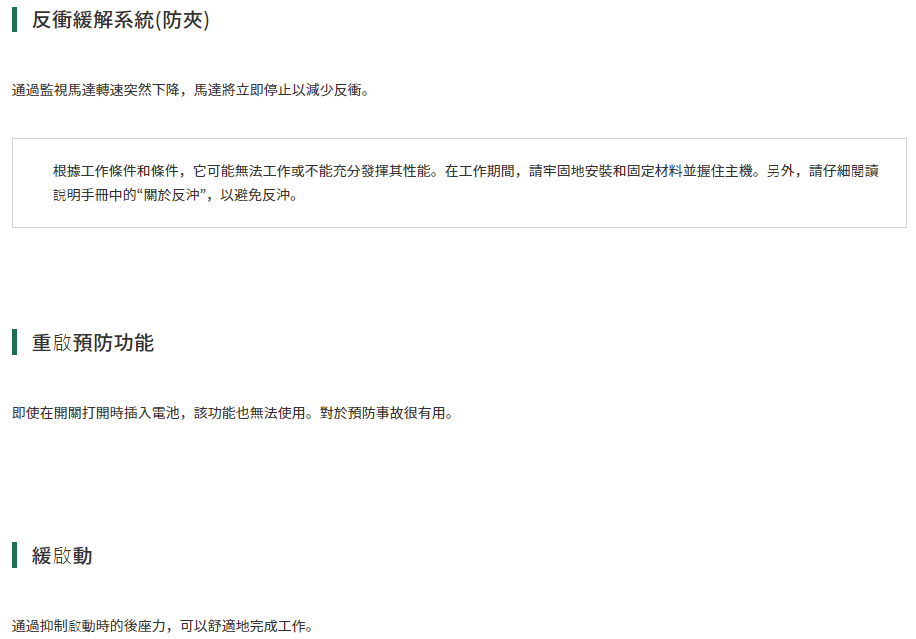 反衝緩解系統(防夾)

通過監視馬達轉速突然下降，馬達將立即停止以減少反衝。

根據工作條件和條件，它可能無法工作或不能充分發揮其性能。在工作期間，請牢固地安裝和固定材料並握住主機。另外，請仔細閱讀說明手冊中的“關於反沖”，以避免反沖。

重啟預防功能

即使在開關打開時插入電池，該功能也無法使用。對於預防事故很有用。

緩啟動

通過抑制啟動時的後座力，可以舒適地完成工作。